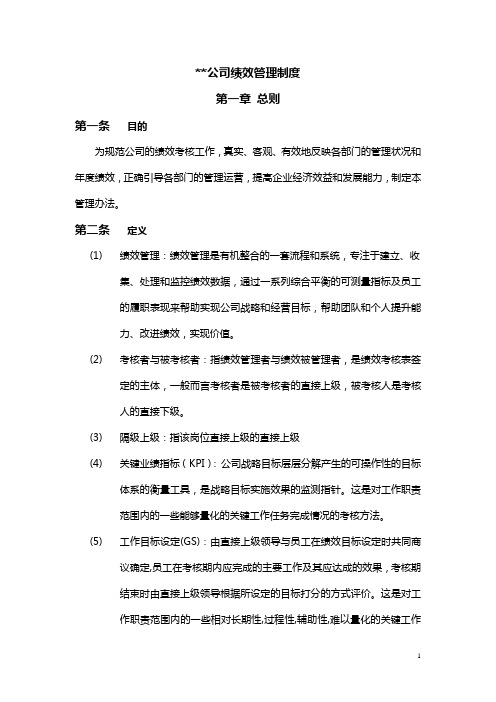 **公司绩效管理制度

第一章 总则

第一条　　目的

为规范公司的绩效考核工作，真实、客观、有效地反映各部门的管理状况和年度绩效，正确引导各部门的管理运营，提高企业经济效益和发展能力，制定本管理办法。

第二条　　定义

(1)　绩效管理：绩效管理是有机整合的一套流程和系统，专注于建立、收集、处理和监控绩效数据，通过一系列综合平衡的可测量指标及员工的履职表现来帮助实现公司战略和经营目标，帮助团队和个人提升能力、改进绩效，实现价值。

(2)　考核者与被考核者：指绩效管理者与绩效被管理者，是绩效考核表签定的主体，一般而言考核者是被考核者的直接上级，被考核人是考核人的直接下级。

(3)　隔级上级：指该岗位直接上级的直接上级

(4)　关键业绩指标（KPI）：公司战略目标层层分解产生的可操作性的目标体系的衡量工具，是战略目标实施效果的监测指针。这是对工作职责范围内的一些能够量化的关键工作任务完成情况的考核方法。

(5)　工作目标设定(GS)：由直接上级领导与员工在绩效目标设定时共同商议确定,员工在考核期内应完成的主要工作及其应达成的效果，考核期结束时由直接上级领导根据所设定的目标打分的方式评价。这是对工作职责范围内的一些相对长期性,过程性,辅助性,难以量化的关键工作

1